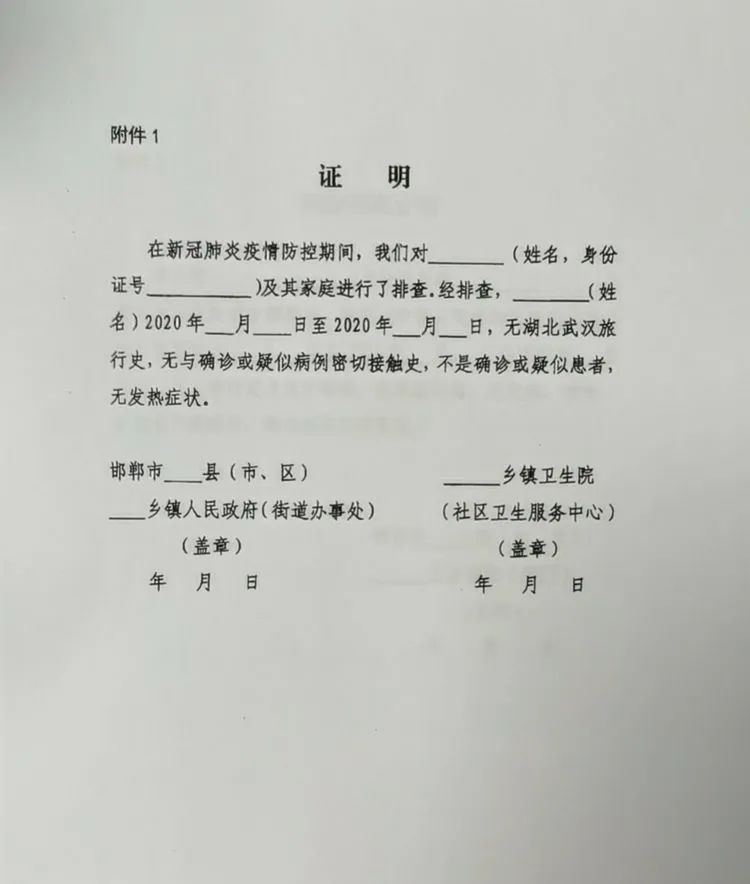 附件1

证 明

在新冠肺炎疫情防控期间，我们对____（姓名，身份证号____）及其家庭进行了排查.经排查，____（姓名）2020年____月____日至2020年____月____日，无湖北武汉旅行史，无与确诊或疑似病例密切接触史，不是确诊或疑似患者，无发热症状。

邯郸市____县（市、区）
____乡镇人民政府（街道办事处）
（盖章）
年 月 日

____乡镇卫生院
（社区卫生服务中心）
（盖章）
年 月 日